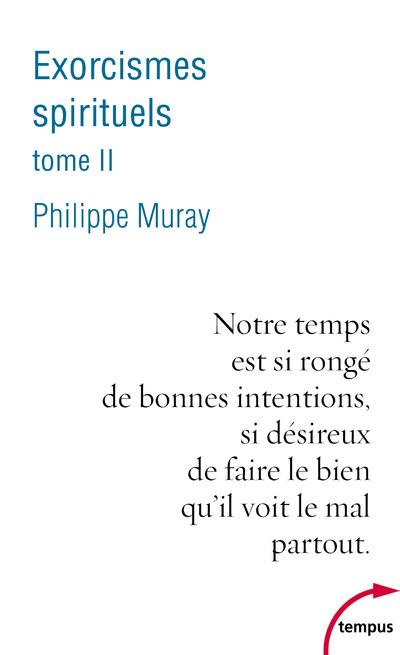 Exorcismes spirituels
tome II
Philippe Muray

Notre temps est si rongé de bonnes intentions, si désireux de faire le bien qu'il voit le mal partout.

tempus